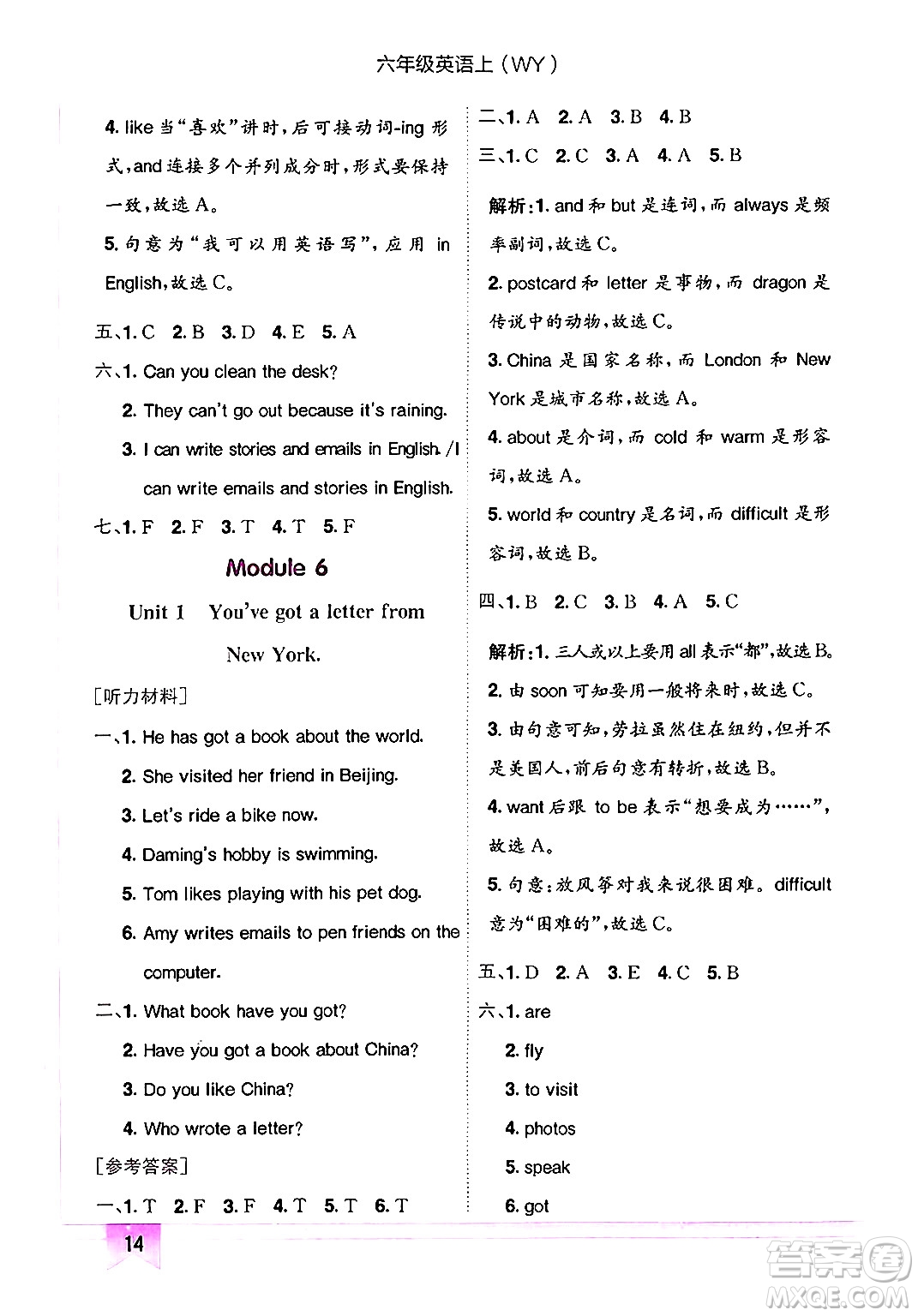 六年级英语上（WY）

4. like 当“喜欢”讲时，后可接动词-ing 形式，and 连接多个并列成分时，形式要保持一致，故选 A。

5. 句意为“我可以用英语写”，应用 in English，故选 C。

五、1. C 2. B 3. D 4. E 5. A

六、1. Can you clean the desk?

2. They can't go out because it's raining.

3. I can write stories and emails in English. /I can write emails and stories in English.

七、1. F 2. F 3. T 4. T 5. F

Module 6

Unit 1 You've got a letter from New York.

[听力材料]

一、1. He has got a book about the world.

2. She visited her friend in Beijing.

3. Let's ride a bike now.

4. Daming's hobby is swimming.

5. Tom likes playing with his pet dog.

6. Amy writes emails to pen friends on the computer.

二、1. What book have you got?

2. Have you got a book about China?

3. Do you like China?

4. Who wrote a letter?

[参考答案]

一、1. T 2. F 3. F 4. T 5. T 6. T

二、1. A 2. A 3. B 4. B

三、1. C 2. C 3. A 4. A 5. B

解析：1. and 和 but 是连词，而 always 是频率副词，故选 C。

2. postcard 和 letter 是事物，而 dragon 是传说中的动物，故选 C。

3. China 是国家名称，而 London 和 New York 是城市名称，故选 A。

4. about 是介词，而 cold 和 warm 是形容词，故选 A。

5. world 和 country 是名词，而 difficult 是形容词，故选 B。

四、1. B 2. C 3. B 4. A 5. C

解析：1. 三人或以上要用 all 表示“都”，故选 B。

2. 由 soon 可知要用一般将来时，故选 C。

3. 由句意可知，劳拉虽然住在纽约，但并不是美国人，前后句意有转折，故选 B。

4. want 后跟 to be 表示“想要成为……”，故选 A。

5. 句意：放风筝对我来说很困难。difficult 意为“困难的”，故选 C。

五、1. D 2. A 3. E 4. C 5. B

六、1. are

2. fly

3. to visit

4. photos

5. speak

6. got

14

答案圈 MXQE.COM